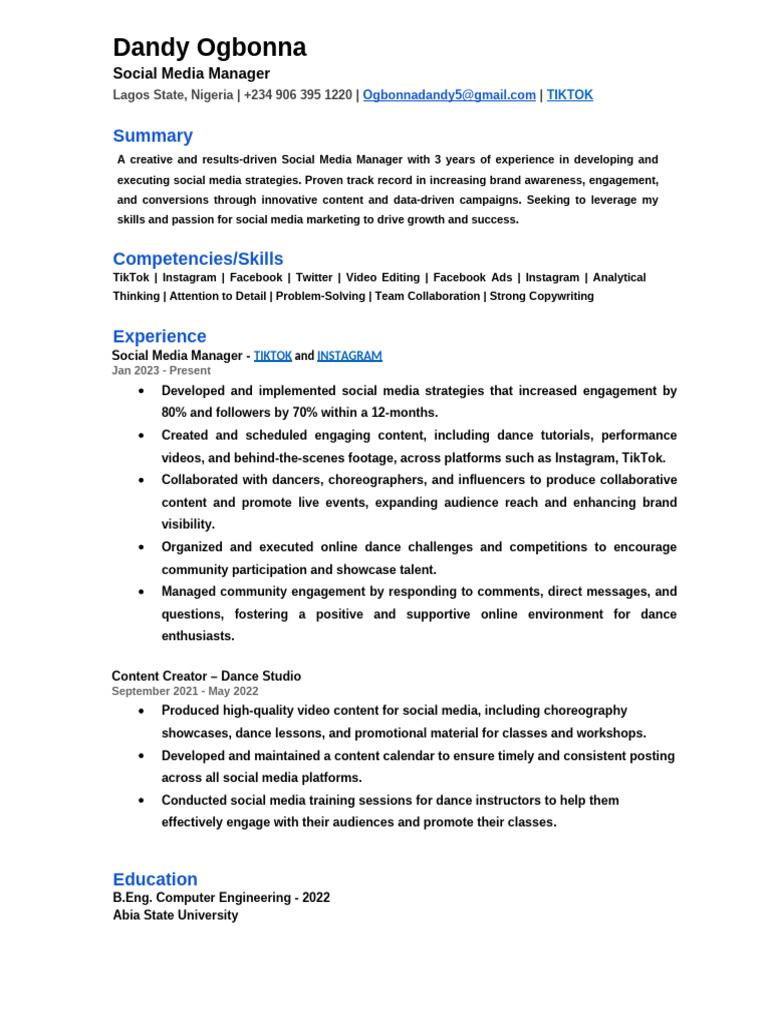 Dandy Ogbonna
Social Media Manager
Lagos State, Nigeria | +234 906 395 1220 | Ogbonnadandy5@gmail.com | TIKTOK

Summary
A creative and results-driven Social Media Manager with 3 years of experience in developing and executing social media strategies. Proven track record in increasing brand awareness, engagement, and conversions through innovative content and data-driven campaigns. Seeking to leverage my skills and passion for social media marketing to drive growth and success.

Competencies/Skills
TikTok | Instagram | Facebook | Twitter | Video Editing | Facebook Ads | Instagram | Analytical Thinking | Attention to Detail | Problem-Solving | Team Collaboration | Strong Copywriting

Experience
Social Media Manager - TIKTOK and INSTAGRAM
Jan 2023 - Present
• Developed and implemented social media strategies that increased engagement by 80% and followers by 70% within a 12-months.
• Created and scheduled engaging content, including dance tutorials, performance videos, and behind-the-scenes footage, across platforms such as Instagram, TikTok.
• Collaborated with dancers, choreographers, and influencers to produce collaborative content and promote live events, expanding audience reach and enhancing brand visibility.
• Organized and executed online dance challenges and competitions to encourage community participation and showcase talent.
• Managed community engagement by responding to comments, direct messages, and questions, fostering a positive and supportive online environment for dance enthusiasts.

Content Creator – Dance Studio
September 2021 - May 2022
• Produced high-quality video content for social media, including choreography showcases, dance lessons, and promotional material for classes and workshops.
• Developed and maintained a content calendar to ensure timely and consistent posting across all social media platforms.
• Conducted social media training sessions for dance instructors to help them effectively engage with their audiences and promote their classes.

Education
B.Eng. Computer Engineering - 2022
Abia State University